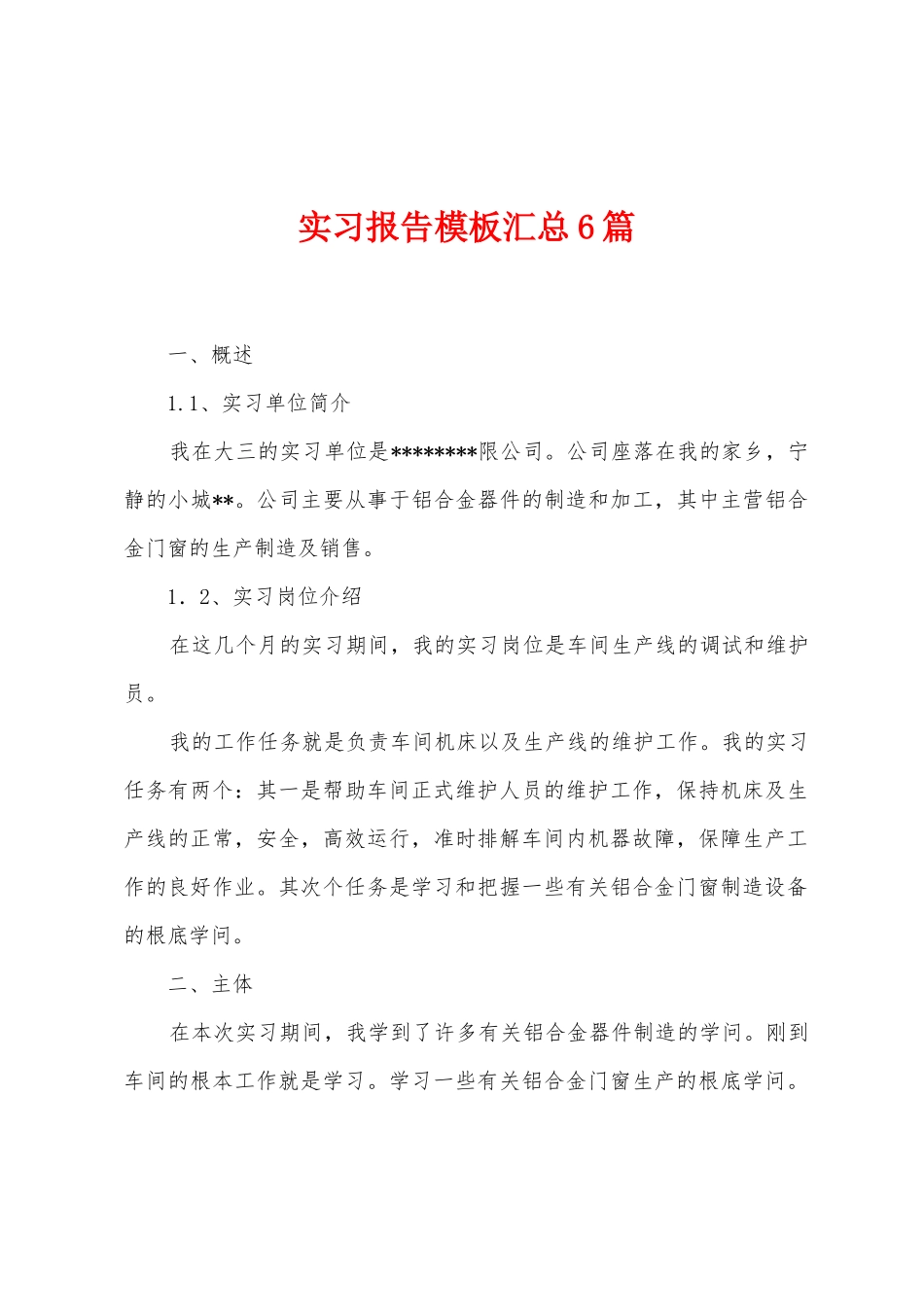 实习报告模板汇总6篇

一、概述

1.1、实习单位简介

我在大三的实习单位是********限公司。公司座落在我的家乡，宁静的小城**。公司主要从事于铝合金器件的制造和加工，其中主营铝合金门窗的生产制造及销售。

1．2、实习岗位介绍

在这几个月的实习期间，我的实习岗位是车间生产线的调试和维护员。

我的工作任务就是负责车间机床以及生产线的维护工作。我的实习任务有两个：其一是帮助车间正式维护人员的维护工作，保持机床及生产线的正常，安全，高效运行，准时排解车间内机器故障，保障生产工作的良好作业。其次个任务是学习和把握一些有关铝合金门窗制造设备的根底学问。

二、主体

在本次实习期间，我学到了许多有关铝合金器件制造的学问。刚到车间的根本工作就是学习。学习一些有关铝合金门窗生产的根底学问。